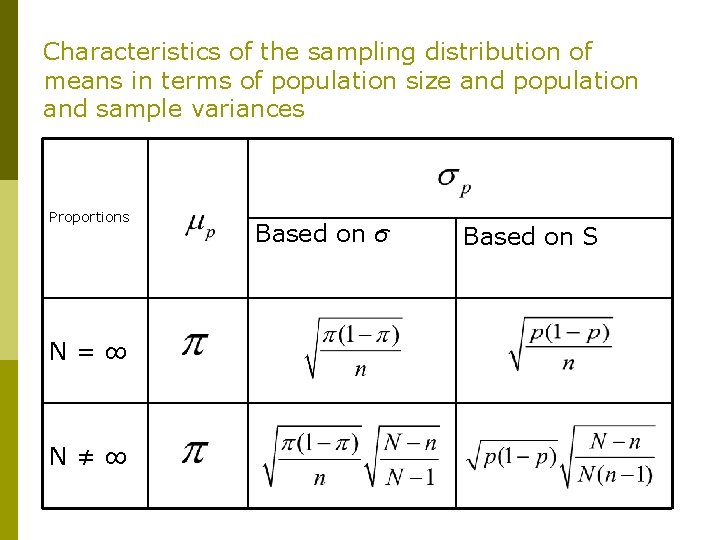 Characteristics of the sampling distribution of means in terms of population size and population and sample variances

| Proportions | $\mu_p$ | $\sigma_p$ Based on $\sigma$ | $\sigma_p$ Based on S |
|---|---|---|---|
| N = ∞ | $\pi$ | $\sqrt{\frac{\pi(1-\pi)}{n}}$ | $\sqrt{\frac{p(1-p)}{n}}$ |
| N ≠ ∞ | $\pi$ | $\sqrt{\frac{\pi(1-\pi)}{n}}\sqrt{\frac{N-n}{N-1}}$ | $\sqrt{p(1-p)}\sqrt{\frac{N-n}{N(n-1)}}$ |